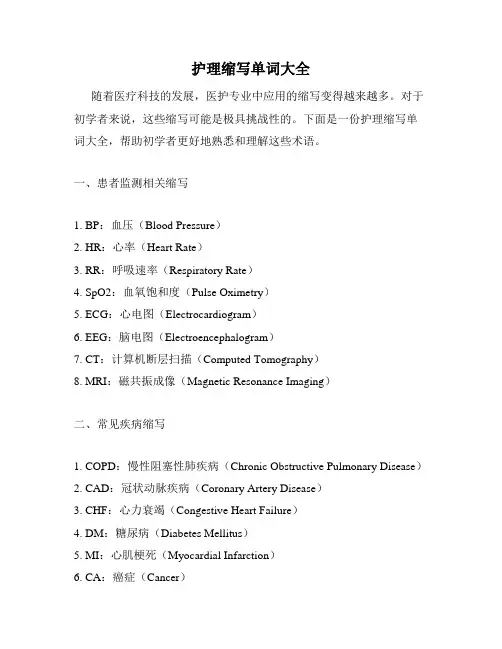 护理缩写单词大全

随着医疗科技的发展，医护专业中应用的缩写变得越来越多。对于初学者来说，这些缩写可能是极具挑战性的。下面是一份护理缩写单词大全，帮助初学者更好地熟悉和理解这些术语。

一、患者监测相关缩写

1. BP：血压（Blood Pressure）
2. HR：心率（Heart Rate）
3. RR：呼吸速率（Respiratory Rate）
4. SpO2：血氧饱和度（Pulse Oximetry）
5. ECG：心电图（Electrocardiogram）
6. EEG：脑电图（Electroencephalogram）
7. CT：计算机断层扫描（Computed Tomography）
8. MRI：磁共振成像（Magnetic Resonance Imaging）

二、常见疾病缩写

1. COPD：慢性阻塞性肺疾病（Chronic Obstructive Pulmonary Disease）
2. CAD：冠状动脉疾病（Coronary Artery Disease）
3. CHF：心力衰竭（Congestive Heart Failure）
4. DM：糖尿病（Diabetes Mellitus）
5. MI：心肌梗死（Myocardial Infarction）
6. CA：癌症（Cancer）